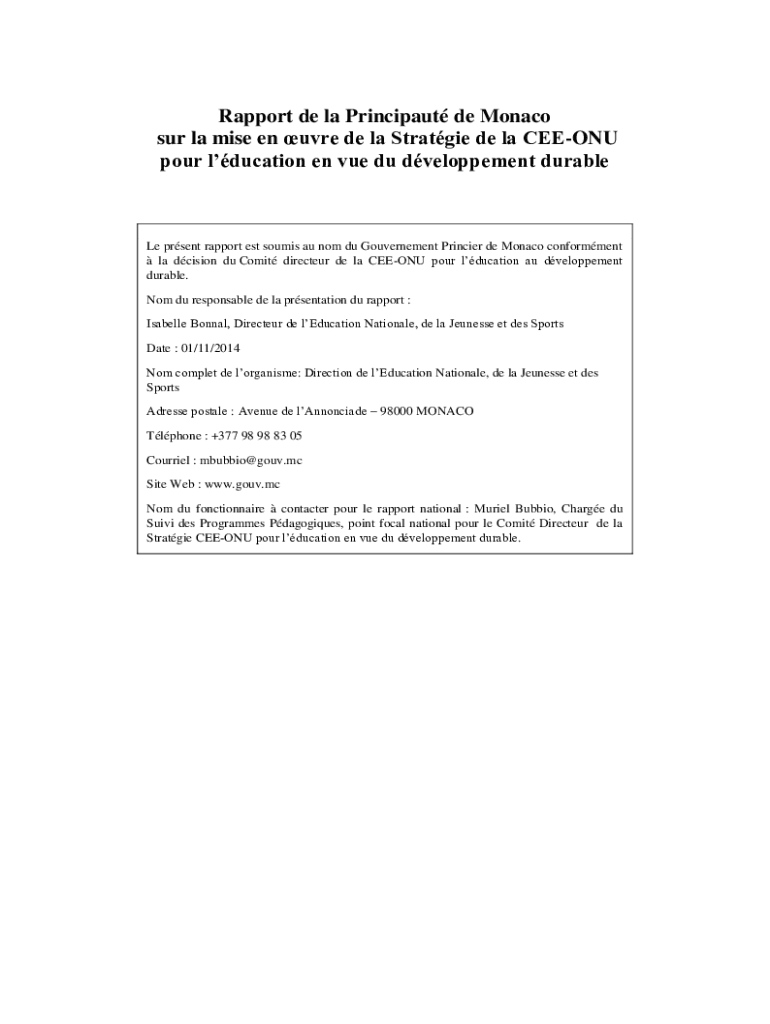 Rapport de la Principauté de Monaco sur la mise en œuvre de la Stratégie de la CEE-ONU pour l'éducation en vue du développement durable

Le présent rapport est soumis au nom du Gouvernement Princier de Monaco conformément à la décision du Comité directeur de la CEE-ONU pour l'éducation au développement durable.

Nom du responsable de la présentation du rapport :

Isabelle Bonnal, Directeur de l'Education Nationale, de la Jeunesse et des Sports

Date : 01/11/2014

Nom complet de l'organisme: Direction de l'Education Nationale, de la Jeunesse et des Sports

Adresse postale : Avenue de l'Annonciade – 98000 MONACO

Téléphone : +377 98 98 83 05

Courriel : mbubbio@gouv.mc

Site Web : www.gouv.mc

Nom du fonctionnaire à contacter pour le rapport national : Muriel Bubbio, Chargée du Suivi des Programmes Pédagogiques, point focal national pour le Comité Directeur de la Stratégie CEE-ONU pour l'éducation en vue du développement durable.